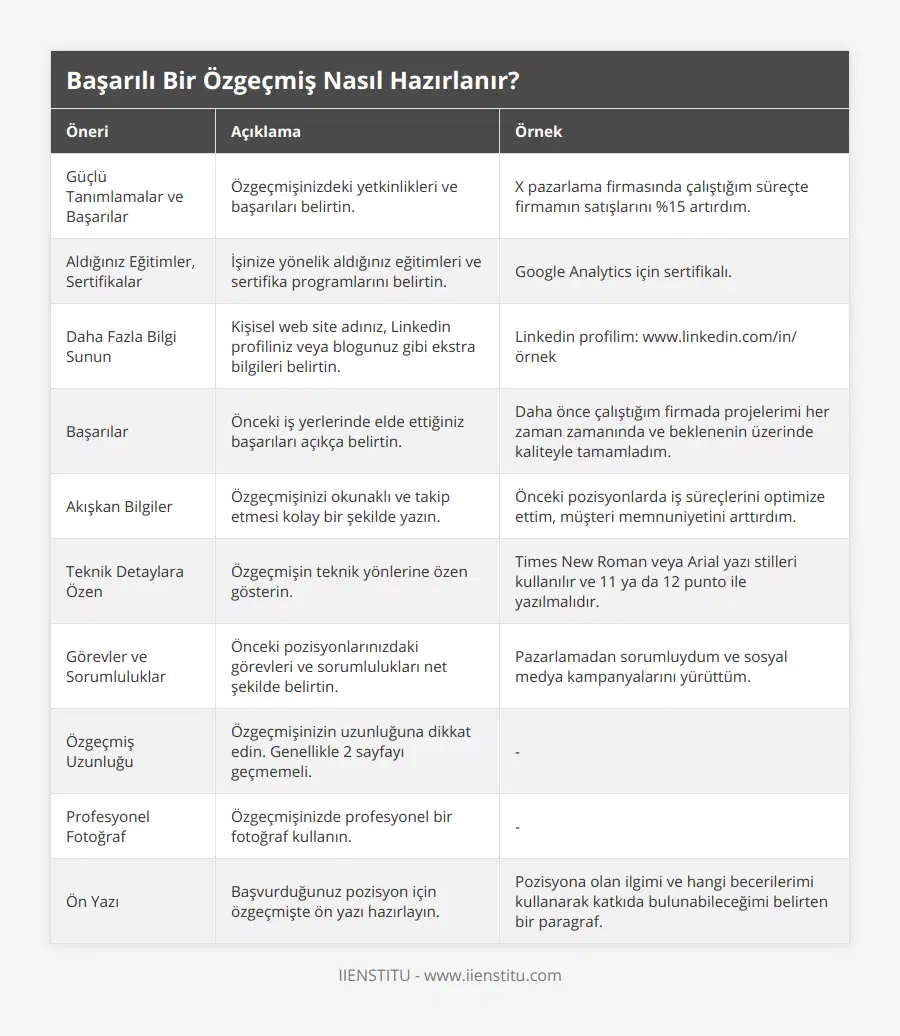 Başarılı Bir Özgeçmiş Nasıl Hazırlanır?

| Öneri | Açıklama | Örnek |
|---|---|---|
| Güçlü Tanımlamalar ve Başarılar | Özgeçmişinizdeki yetkinlikleri ve başarıları belirtin. | X pazarlama firmasında çalıştığım süreçte firmamın satışlarını %15 artırdım. |
| Aldığınız Eğitimler, Sertifikalar | İşinize yönelik aldığınız eğitimleri ve sertifika programlarını belirtin. | Google Analytics için sertifikalı. |
| Daha Fazla Bilgi Sunun | Kişisel web site adınız, Linkedin profiliniz veya blogunuz gibi ekstra bilgileri belirtin. | Linkedin profilim: www.linkedin.com/in/örnek |
| Başarılar | Önceki iş yerlerinde elde ettiğiniz başarıları açıkça belirtin. | Daha önce çalıştığım firmada projelerimi her zaman zamanında ve beklenenin üzerinde kaliteyle tamamladım. |
| Akışkan Bilgiler | Özgeçmişinizi okunaklı ve takip etmesi kolay bir şekilde yazın. | Önceki pozisyonlarda iş süreçlerini optimize ettim, müşteri memnuniyetini arttırdım. |
| Teknik Detaylara Özen | Özgeçmişin teknik yönlerine özen gösterin. | Times New Roman veya Arial yazı stilleri kullanılır ve 11 ya da 12 punto ile yazılmalıdır. |
| Görevler ve Sorumluluklar | Önceki pozisyonlarınızdaki görevleri ve sorumlulukları net şekilde belirtin. | Pazarlamadan sorumluydum ve sosyal medya kampanyalarını yürüttüm. |
| Özgeçmiş Uzunluğu | Özgeçmişinizin uzunluğuna dikkat edin. Genellikle 2 sayfayı geçmemeli. | - |
| Profesyonel Fotoğraf | Özgeçmişinizde profesyonel bir fotoğraf kullanın. | - |
| Ön Yazı | Başvurduğunuz pozisyon için özgeçmişte ön yazı hazırlayın. | Pozisyona olan ilgimi ve hangi becerilerimi kullanarak katkıda bulunabileceğimi belirten bir paragraf. |

IIENSTITU - www.iienstitu.com